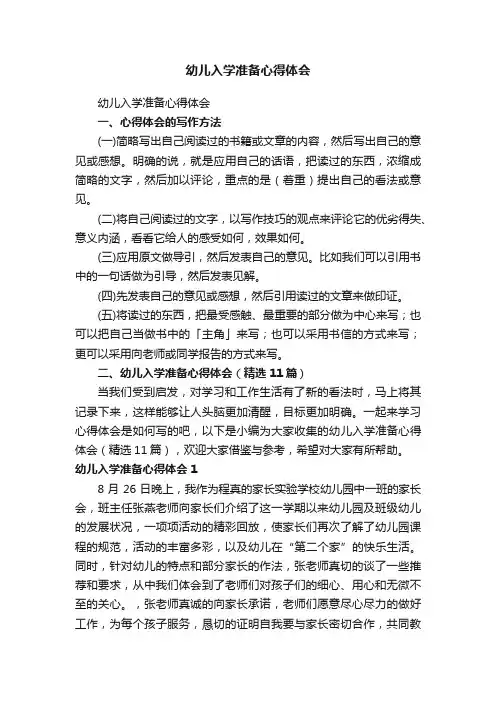 幼儿入学准备心得体会

幼儿入学准备心得体会

一、心得体会的写作方法

(一)简略写出自己阅读过的书籍或文章的内容，然后写出自己的意见或感想。明确的说，就是应用自己的话语，把读过的东西，浓缩成简略的文字，然后加以评论，重点的是（着重）提出自己的看法或意见。

(二)将自己阅读过的文字，以写作技巧的观点来评论它的优劣得失、意义内涵，看看它给人的感受如何，效果如何。

(三)应用原文做导引，然后发表自己的意见。比如我们可以引用书中的一句话做为引导，然后发表见解。

(四)先发表自己的意见或感想，然后引用读过的文章来做印证。

(五)将读过的东西，把最受感触、最重要的部分做为中心来写；也可以把自己当做书中的「主角」来写；也可以采用书信的方式来写；更可以采用向老师或同学报告的方式来写。

二、幼儿入学准备心得体会（精选 11 篇）

当我们受到启发，对学习和工作生活有了新的看法时，马上将其记录下来，这样能够让人头脑更加清醒，目标更加明确。一起来学习心得体会是如何写的吧，以下是小编为大家收集的幼儿入学准备心得体会（精选 11 篇），欢迎大家借鉴与参考，希望对大家有所帮助。

幼儿入学准备心得体会 1

8 月 26 日晚上，我作为程真的家长实验学校幼儿园中一班的家长会，班主任张燕老师向家长们介绍了这一学期以来幼儿园及班级幼儿的发展状况，一项项活动的精彩回放，使家长们再次了解了幼儿园课程的规范，活动的丰富多彩，以及幼儿在“第二个家”的快乐生活。同时，针对幼儿的特点和部分家长的作法，张老师真切的谈了一些推荐和要求，从中我们体会到了老师们对孩子们的细心、用心和无微不至的关心。，张老师真诚的向家长承诺，老师们愿意尽心尽力的做好工作，为每个孩子服务，恳切的证明自我要与家长密切合作，共同教